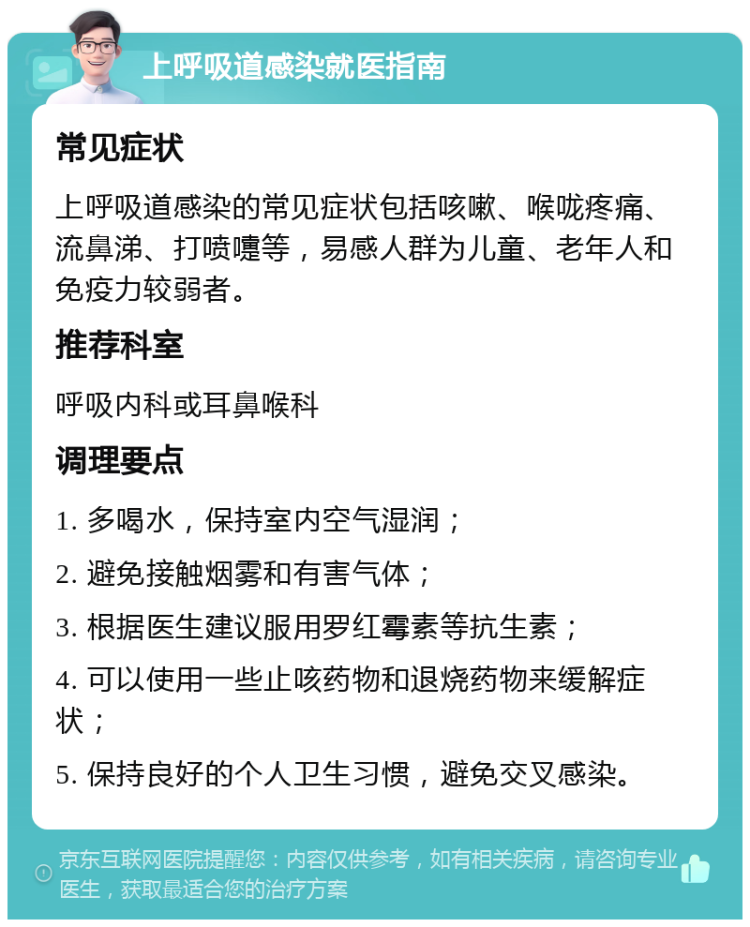 上呼吸道感染就医指南

常见症状

上呼吸道感染的常见症状包括咳嗽、喉咙疼痛、流鼻涕、打喷嚏等，易感人群为儿童、老年人和免疫力较弱者。

推荐科室

呼吸内科或耳鼻喉科

调理要点

1. 多喝水，保持室内空气湿润；

2. 避免接触烟雾和有害气体；

3. 根据医生建议服用罗红霉素等抗生素；

4. 可以使用一些止咳药物和退烧药物来缓解症状；

5. 保持良好的个人卫生习惯，避免交叉感染。

京东互联网医院提醒您：内容仅供参考，如有相关疾病，请咨询专业医生，获取最适合您的治疗方案